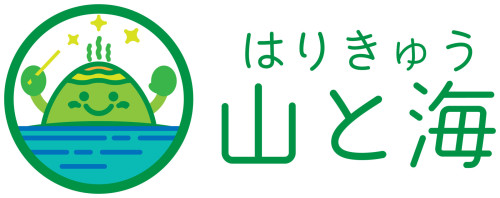 はりきゅう
山と海